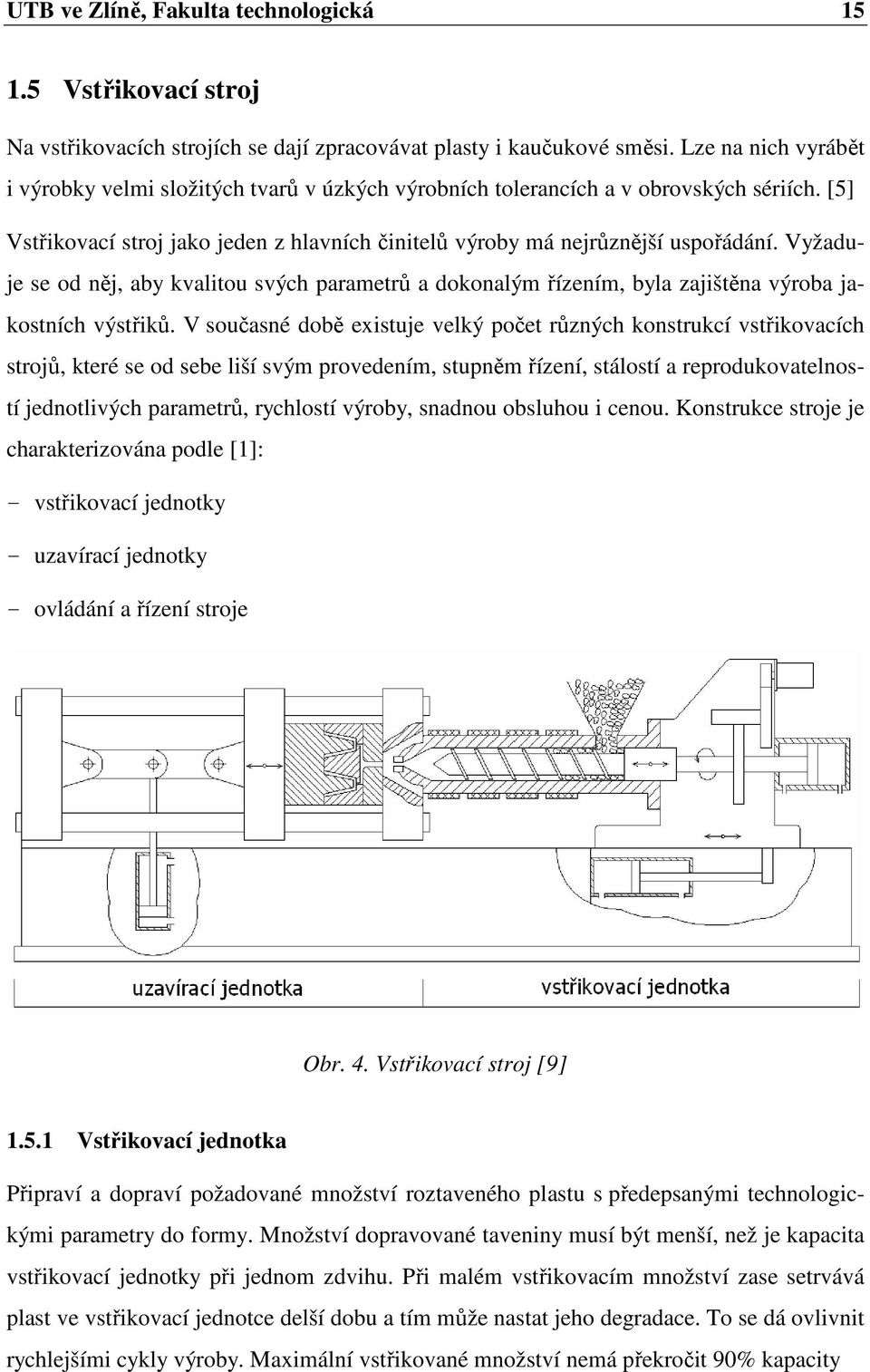 UTB ve Zlíně, Fakulta technologická 15

1.5 Vstřikovací stroj

Na vstřikovacích strojích se dají zpracovávat plasty i kaučukové směsi. Lze na nich vyrábět i výrobky velmi složitých tvarů v úzkých výrobních tolerancích a v obrovských sériích. [5]

Vstřikovací stroj jako jeden z hlavních činitelů výroby má nejrůznější uspořádání. Vyžaduje se od něj, aby kvalitou svých parametrů a dokonalým řízením, byla zajištěna výroba jakostních výstřiků. V současné době existuje velký počet různých konstrukcí vstřikovacích strojů, které se od sebe liší svým provedením, stupněm řízení, stálostí a reprodukovatelností jednotlivých parametrů, rychlostí výroby, snadnou obsluhou i cenou. Konstrukce stroje je charakterizována podle [1]:

- vstřikovací jednotky
- uzavírací jednotky
- ovládání a řízení stroje

uzavírací jednotka vstřikovací jednotka

Obr. 4. Vstřikovací stroj [9]

1.5.1 Vstřikovací jednotka

Připraví a dopraví požadované množství roztaveného plastu s předepsanými technologickými parametry do formy. Množství dopravované taveniny musí být menší, než je kapacita vstřikovací jednotky při jednom zdvihu. Při malém vstřikovacím množství zase setrvává plast ve vstřikovací jednotce delší dobu a tím může nastat jeho degradace. To se dá ovlivnit rychlejšími cykly výroby. Maximální vstřikované množství nemá překročit 90% kapacity